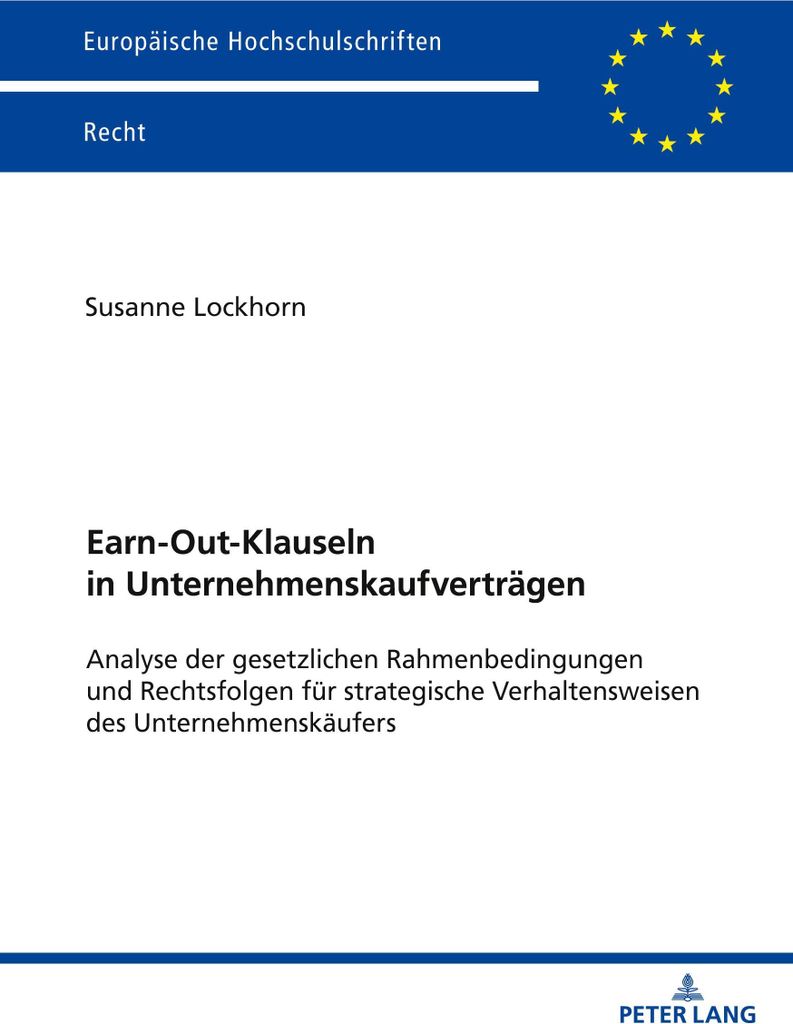 Europäische Hochschulschriften

Recht

Susanne Lockhorn

Earn-Out-Klauseln in Unternehmenskaufverträgen

Analyse der gesetzlichen Rahmenbedingungen und Rechtsfolgen für strategische Verhaltensweisen des Unternehmenskäufers

PETER LANG